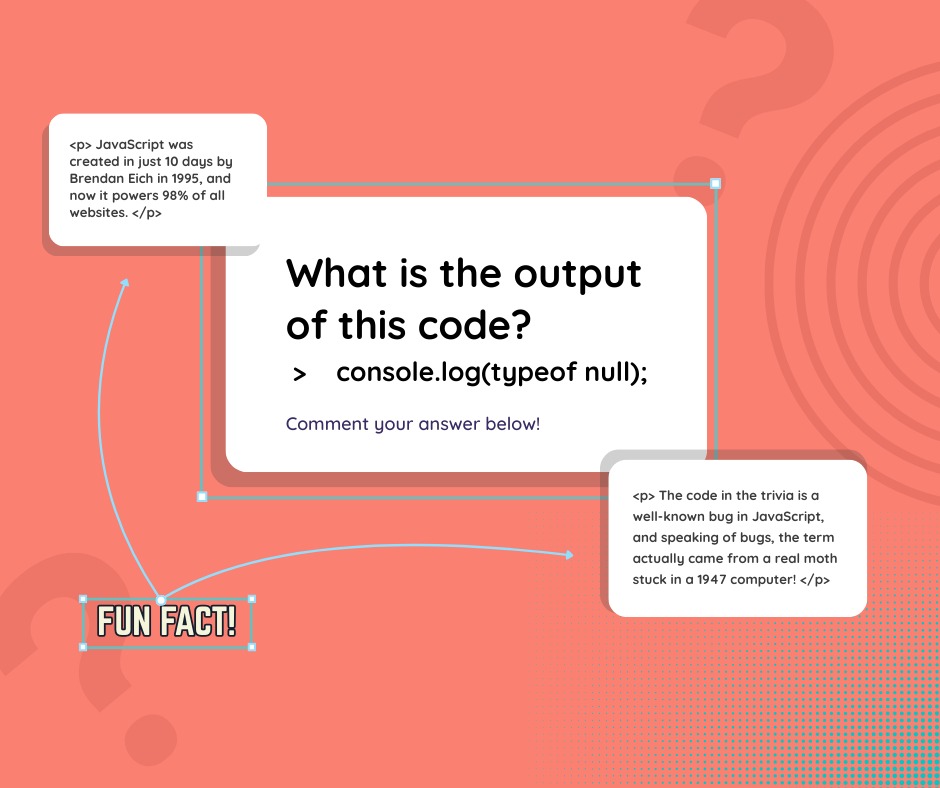 <p> JavaScript was created in just 10 days by Brendan Eich in 1995, and now it powers 98% of all websites. </p>

What is the output of this code?

> console.log(typeof null);

Comment your answer below!

<p> The code in the trivia is a well-known bug in JavaScript, and speaking of bugs, the term actually came from a real moth stuck in a 1947 computer! </p>

FUN FACT!